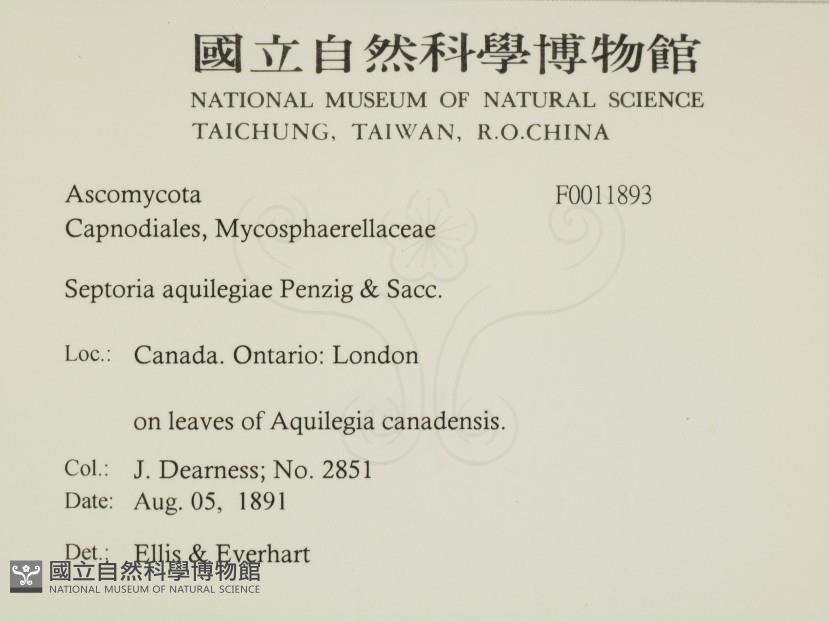 國立自然科學博物館
NATIONAL MUSEUM OF NATURAL SCIENCE
TAICHUNG, TAIWAN, R.O.CHINA

Ascomycota
Capnodiales, Mycosphaerellaceae

F0011893

Septoria aquilegiae Penzig & Sacc.

Loc.: Canada. Ontario: London

on leaves of Aquilegia canadensis.

Col.: J. Dearness; No. 2851
Date: Aug. 05, 1891

Det.: Ellis & Everhart

國立自然科學博物館
NATIONAL MUSEUM OF NATURAL SCIENCE